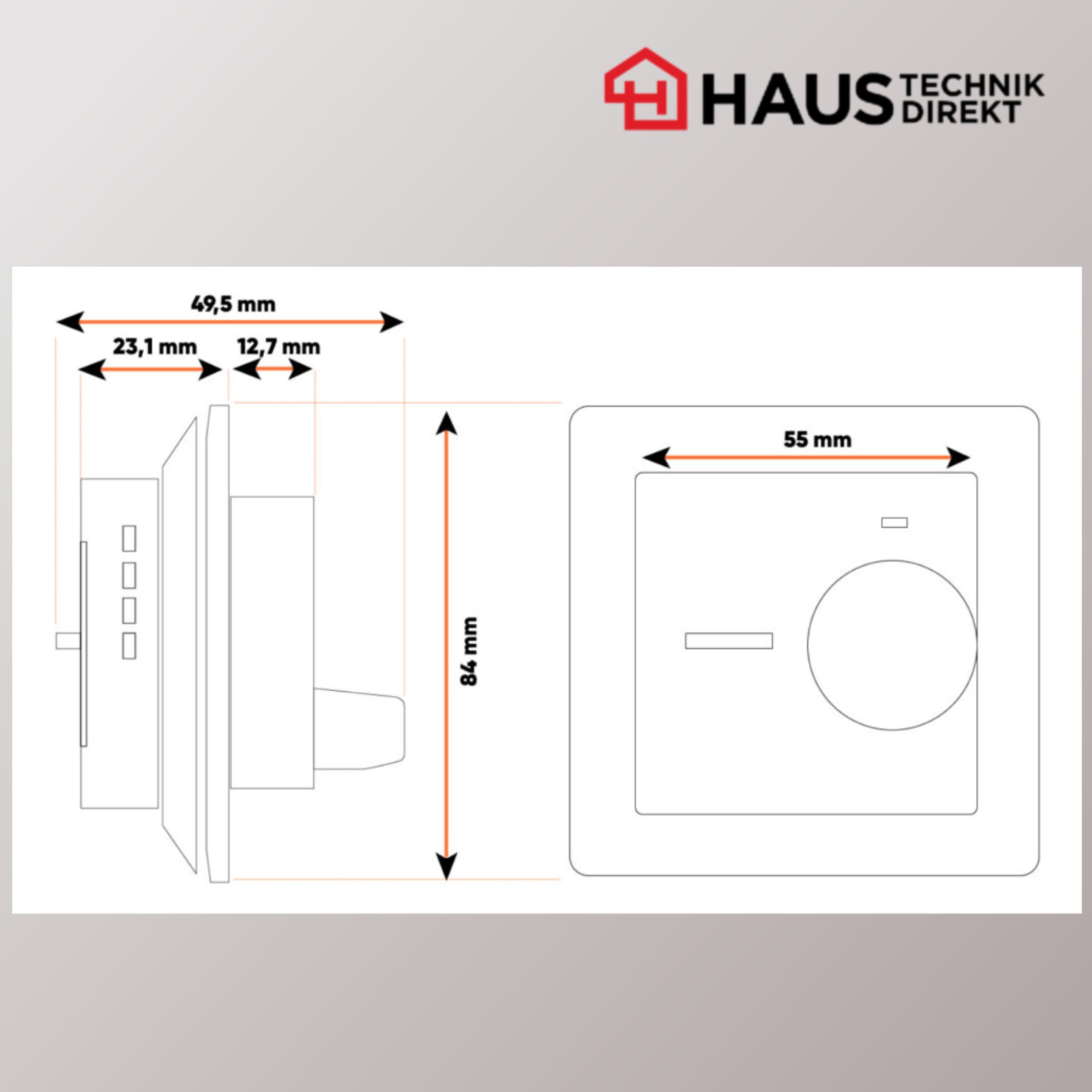 HAUS TECHNIK DIREKT

49,5 mm

23,1 mm

12,7 mm

84 mm

55 mm